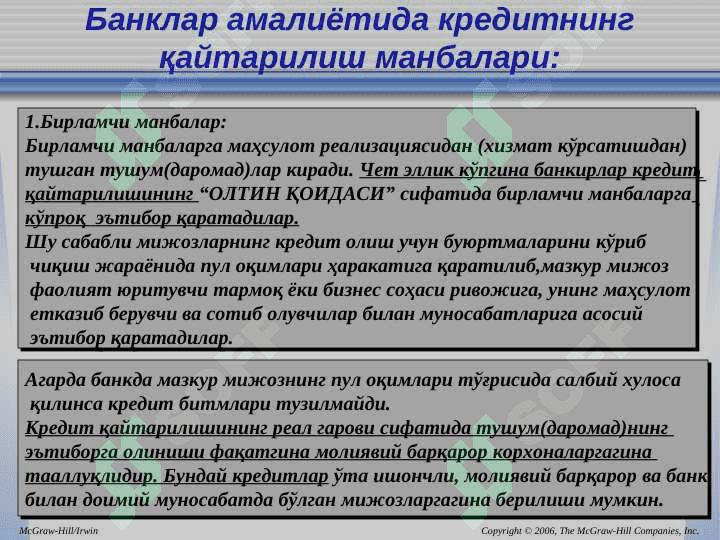 Банклар амалиётида кредитнинг қайтарилиш манбалари:

1.Бирламчи манбалар:
Бирламчи манбаларга маҳсулот реализациясидан (хизмат кўрсатишдан) тушган тушум(даромад)лар киради. Чет эллик кўпгина банкирлар кредит қайтарилишининг “ОЛТИН ҚОИДАСИ” сифатида бирламчи манбаларга кўпроқ эътибор қаратадилар.
Шу сабабли мижозларнинг кредит олиш учун буюртмаларини кўриб чиқиш жараёнида пул оқимлари ҳаракатига қаратилиб,мазкур мижоз фаолият юритувчи тармоқ ёки бизнес соҳаси ривожига, унинг маҳсулот етказиб берувчи ва сотиб олувчилар билан муносабатларига асосий эътибор қаратадилар.

Агарда банкда мазкур мижознинг пул оқимлари тўғрисида салбий хулоса қилинса кредит битмлари тузилмайди.
Кредит қайтарилишининг реал гарови сифатида тушум(даромад)нинг эътиборга олиниши фақатгина молиявий барқарор корхоналаргагина тааллуқлидир. Бундай кредитлар ўта ишончли, молиявий барқарор ва банк билан доимий муносабатда бўлган мижозларгагина берилиши мумкин.

McGraw-Hill/Irwin
Copyright © 2006, The McGraw-Hill Companies, Inc.